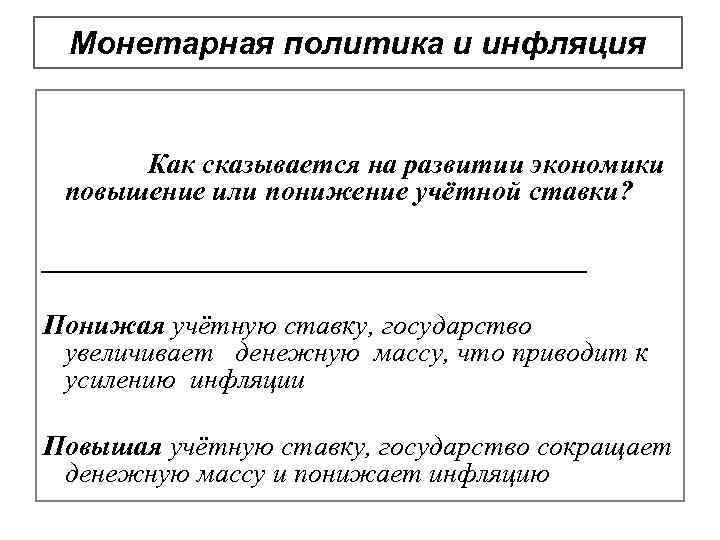 Монетарная политика и инфляция

Как сказывается на развитии экономики повышение или понижение учётной ставки?

Понижая учётную ставку, государство увеличивает денежную массу, что приводит к усилению инфляции

Повышая учётную ставку, государство сокращает денежную массу и понижает инфляцию